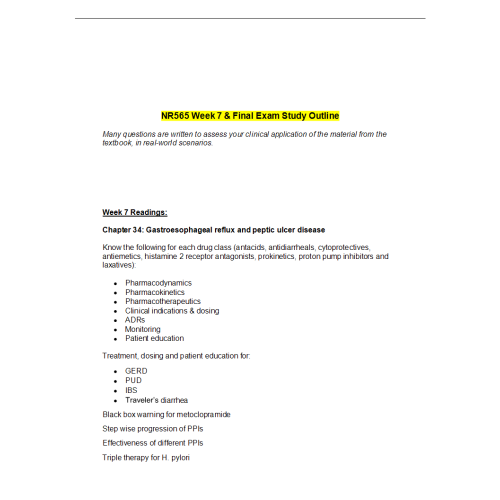 NR565 Week 7 & Final Exam Study Outline

Many questions are written to assess your clinical application of the material from the textbook, in real-world scenarios.

Week 7 Readings:

Chapter 34: Gastroesophageal reflux and peptic ulcer disease

Know the following for each drug class (antacids, antidiarrheals, cytoprotectives, antiemetics, histamine 2 receptor antagonists, prokinetics, proton pump inhibitors and laxatives):

- Pharmacodynamics
- Pharmacokinetics
- Pharmacotherapeutics
- Clinical indications & dosing
- ADRs
- Monitoring
- Patient education

Treatment, dosing and patient education for:

- GERD
- PUD
- IBS
- Traveler's diarrhea

Black box warning for metoclopramide

Step wise progression of PPIs

Effectiveness of different PPIs

Triple therapy for H. pylori